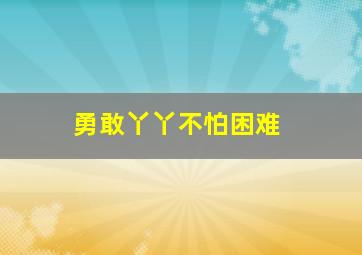 勇敢丫丫不怕困难